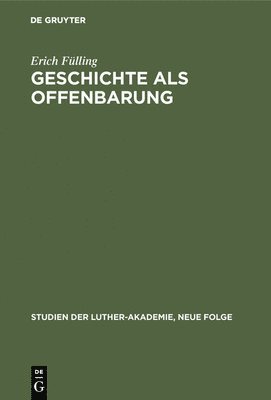 DE GRUYTER

Erich Fülling

GESCHICHTE ALS OFFENBARUNG

STUDIEN DER LUTHER-AKADEMIE, NEUE FOLGE

DE
G